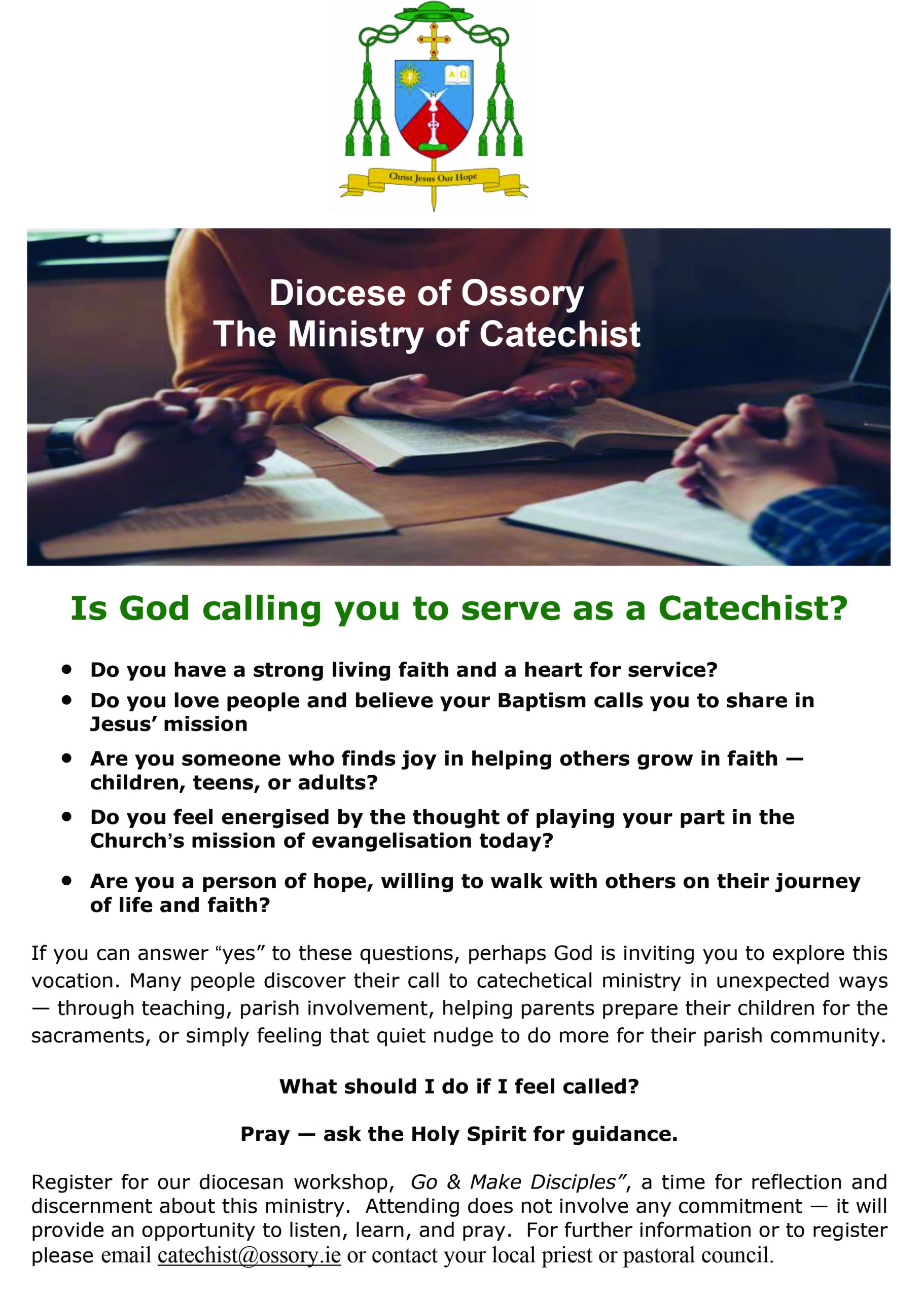 Christ Jesus Our Hope

Diocese of Ossory
The Ministry of Catechist

Is God calling you to serve as a Catechist?

• Do you have a strong living faith and a heart for service?
• Do you love people and believe your Baptism calls you to share in Jesus' mission
• Are you someone who finds joy in helping others grow in faith — children, teens, or adults?
• Do you feel energised by the thought of playing your part in the Church's mission of evangelisation today?
• Are you a person of hope, willing to walk with others on their journey of life and faith?

If you can answer "yes" to these questions, perhaps God is inviting you to explore this vocation. Many people discover their call to catechetical ministry in unexpected ways — through teaching, parish involvement, helping parents prepare their children for the sacraments, or simply feeling that quiet nudge to do more for their parish community.

What should I do if I feel called?

Pray — ask the Holy Spirit for guidance.

Register for our diocesan workshop, Go & Make Disciples", a time for reflection and discernment about this ministry. Attending does not involve any commitment — it will provide an opportunity to listen, learn, and pray. For further information or to register please email catechist@ossory.ie or contact your local priest or pastoral council.